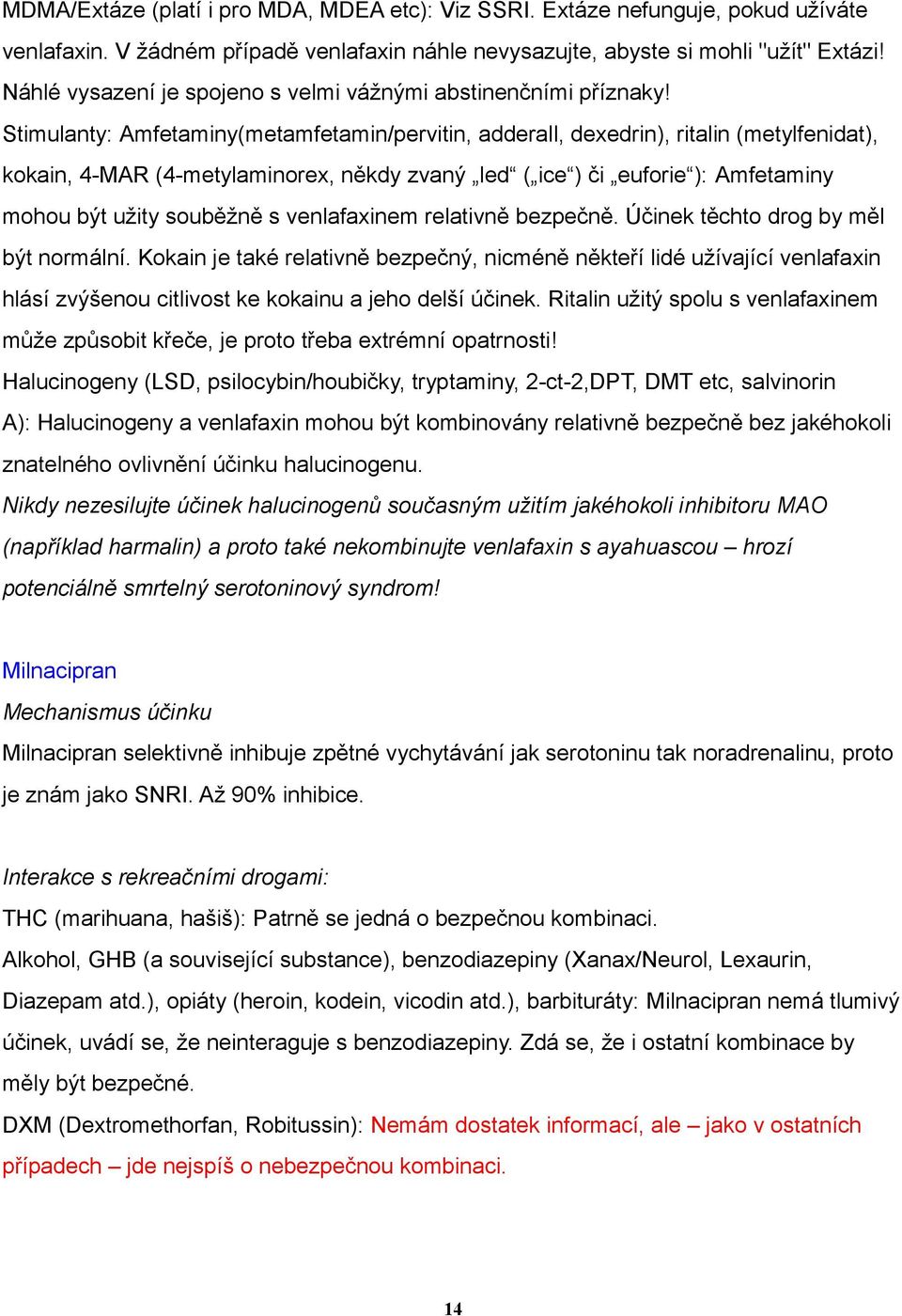 MDMA/Extáze (platí i pro MDA, MDEA etc): Viz SSRI. Extáze nefunguje, pokud užíváte venlafaxin. V žádném případě venlafaxin náhle nevysazujte, abyste si mohli "užít" Extázi! Náhlé vysazení je spojeno s velmi vážnými abstinenčními příznaky!
Stimulanty: Amfetaminy(metamfetamin/pervitin, adderall, dexedrin), ritalin (metylfenidat), kokain, 4-MAR (4-metylaminorex, někdy zvaný „led“ („ice“) či „euforie“): Amfetaminy mohou být užity souběžně s venlafaxinem relativně bezpečně. Účinek těchto drog by měl být normální. Kokain je také relativně bezpečný, nicméně někteří lidé užívající venlafaxin hlásí zvýšenou citlivost ke kokainu a jeho delší účinek. Ritalin užitý spolu s venlafaxinem může způsobit křeče, je proto třeba extrémní opatrnosti!
Halucinogeny (LSD, psilocybin/houbičky, tryptaminy, 2-ct-2,DPT, DMT etc, salvinorin A): Halucinogeny a venlafaxin mohou být kombinovány relativně bezpečně bez jakéhokoli znatelného ovlivnění účinku halucinogenu.
Nikdy nezesilujte účinek halucinogenů současným užitím jakéhokoli inhibitoru MAO (například harmalin) a proto také nekombinujte venlafaxin s ayahuascou – hrozí potenciálně smrtelný serotoninový syndrom!

Milnacipran
Mechanismus účinku
Milnacipran selektivně inhibuje zpětné vychytávání jak serotoninu tak noradrenalinu, proto je znám jako SNRI. Až 90% inhibice.

Interakce s rekreačními drogami:
THC (marihuana, hašiš): Patrně se jedná o bezpečnou kombinaci.
Alkohol, GHB (a související substance), benzodiazepiny (Xanax/Neurol, Lexaurin, Diazepam atd.), opiáty (heroin, kodein, vicodin atd.), barbituráty: Milnacipran nemá tlumivý účinek, uvádí se, že neinteraguje s benzodiazepiny. Zdá se, že i ostatní kombinace by měly být bezpečné.
DXM (Dextromethorfan, Robitussin): Nemám dostatek informací, ale – jako v ostatních případech – jde nejspíš o nebezpečnou kombinaci.

14